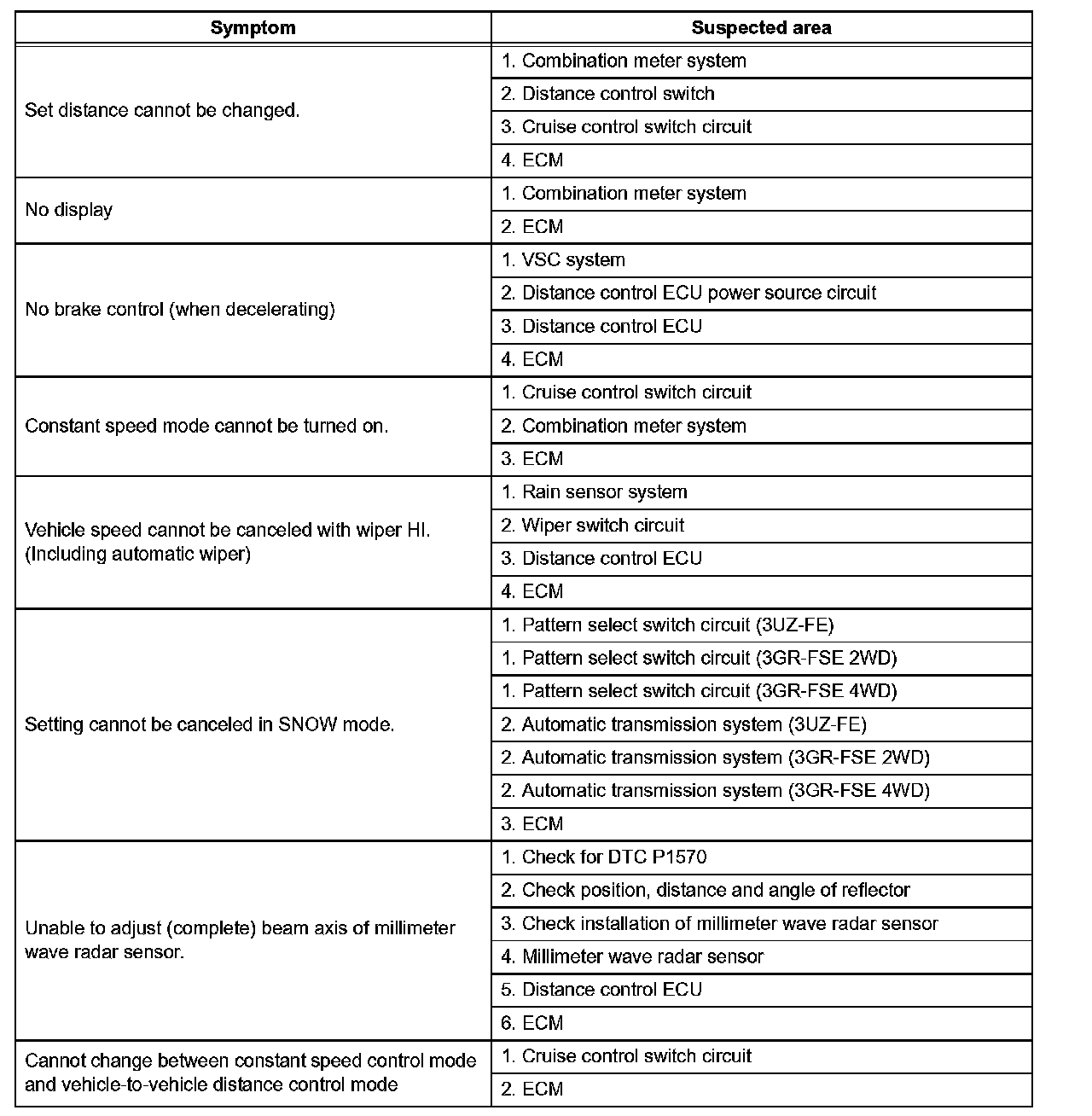 | Symptom | Suspected area |
|---|---|
| Set distance cannot be changed. | 1. Combination meter system |
| | 2. Distance control switch |
| | 3. Cruise control switch circuit |
| | 4. ECM |
| No display | 1. Combination meter system |
| | 2. ECM |
| No brake control (when decelerating) | 1. VSC system |
| | 2. Distance control ECU power source circuit |
| | 3. Distance control ECU |
| | 4. ECM |
| Constant speed mode cannot be turned on. | 1. Cruise control switch circuit |
| | 2. Combination meter system |
| | 3. ECM |
| Vehicle speed cannot be canceled with wiper HI. (Including automatic wiper) | 1. Rain sensor system |
| | 2. Wiper switch circuit |
| | 3. Distance control ECU |
| | 4. ECM |
| Setting cannot be canceled in SNOW mode. | 1. Pattern select switch circuit (3UZ-FE) |
| | 1. Pattern select switch circuit (3GR-FSE 2WD) |
| | 1. Pattern select switch circuit (3GR-FSE 4WD) |
| | 2. Automatic transmission system (3UZ-FE) |
| | 2. Automatic transmission system (3GR-FSE 2WD) |
| | 2. Automatic transmission system (3GR-FSE 4WD) |
| | 3. ECM |
| Unable to adjust (complete) beam axis of millimeter wave radar sensor. | 1. Check for DTC P1570 |
| | 2. Check position, distance and angle of reflector |
| | 3. Check installation of millimeter wave radar sensor |
| | 4. Millimeter wave radar sensor |
| | 5. Distance control ECU |
| | 6. ECM |
| Cannot change between constant speed control mode and vehicle-to-vehicle distance control mode | 1. Cruise control switch circuit |
| | 2. ECM |